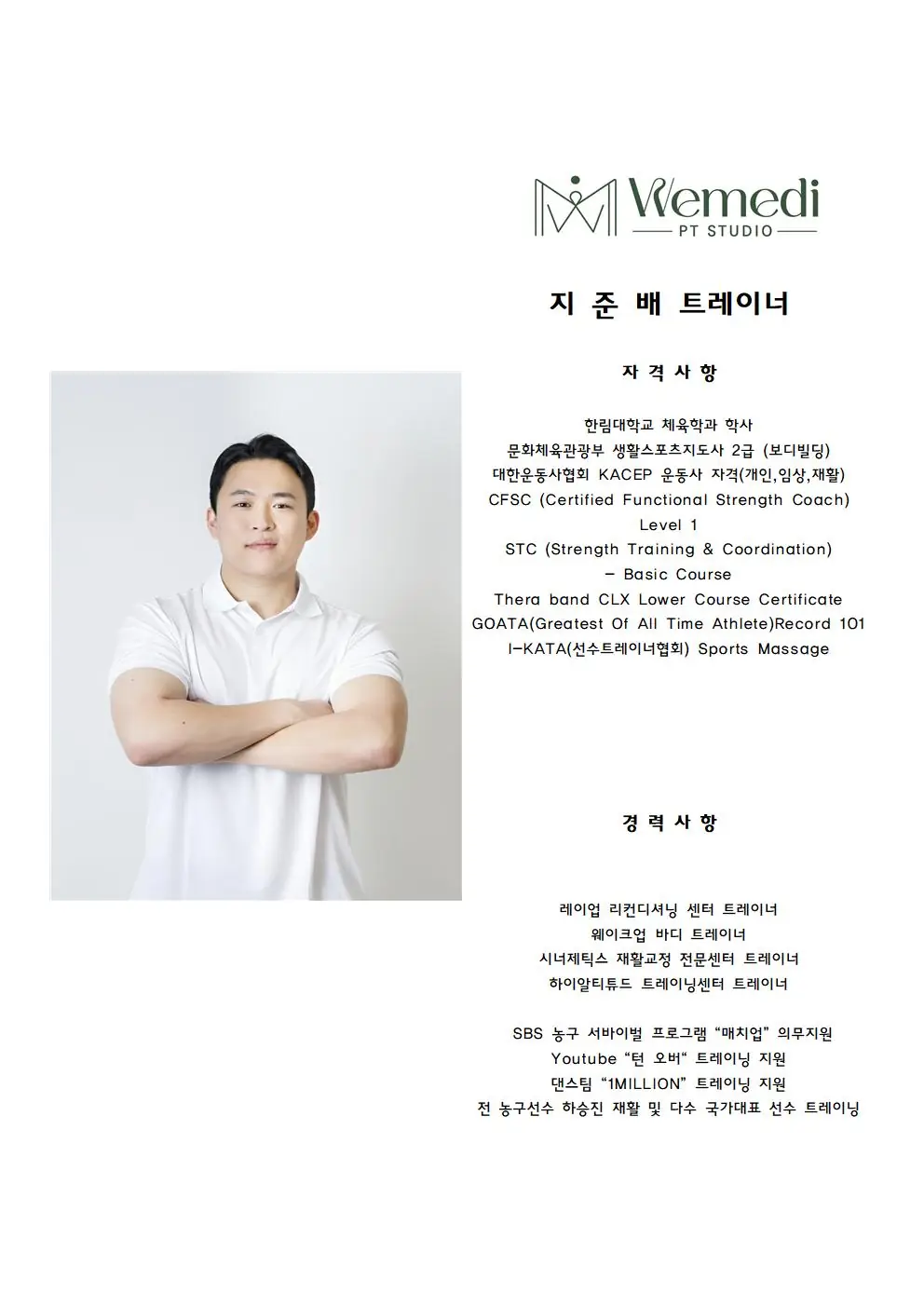 Wemedi
PT STUDIO

지 준 배 트레이너

자 격 사 항

한림대학교 체육학과 학사
문화체육관광부 생활스포츠지도사 2급 (보디빌딩)
대한운동사협회 KACEP 운동사 자격(개인,임상,재활)
CFSC (Certified Functional Strength Coach)
Level 1
STC (Strength Training & Coordination)
- Basic Course
Thera band CLX Lower Course Certificate
GOATA(Greatest Of All Time Athlete)Record 101
I-KATA(선수트레이너협회) Sports Massage

경 력 사 항

레이업 리컨디셔닝 센터 트레이너
웨이크업 바디 트레이너
시너제틱스 재활교정 전문센터 트레이너
하이알티튜드 트레이닝센터 트레이너

SBS 농구 서바이벌 프로그램 "매치업" 의무지원
Youtube "턴 오버" 트레이닝 지원
댄스팀 "1MILLION" 트레이닝 지원
전 농구선수 하승진 재활 및 다수 국가대표 선수 트레이닝